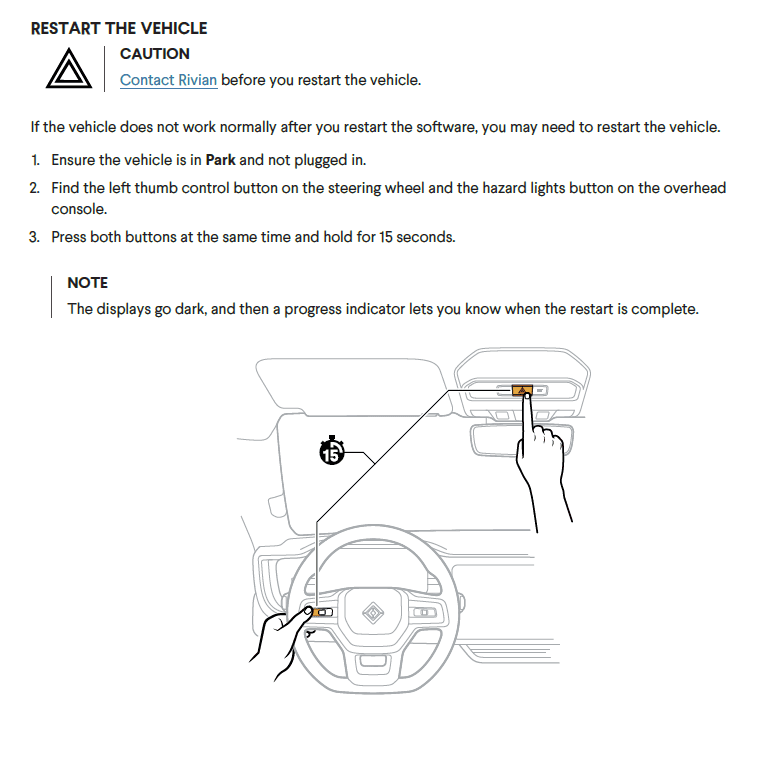 RESTART THE VEHICLE

CAUTION

Contact Rivian before you restart the vehicle.

If the vehicle does not work normally after you restart the software, you may need to restart the vehicle.

1. Ensure the vehicle is in Park and not plugged in.
2. Find the left thumb control button on the steering wheel and the hazard lights button on the overhead console.
3. Press both buttons at the same time and hold for 15 seconds.

NOTE

The displays go dark, and then a progress indicator lets you know when the restart is complete.

15